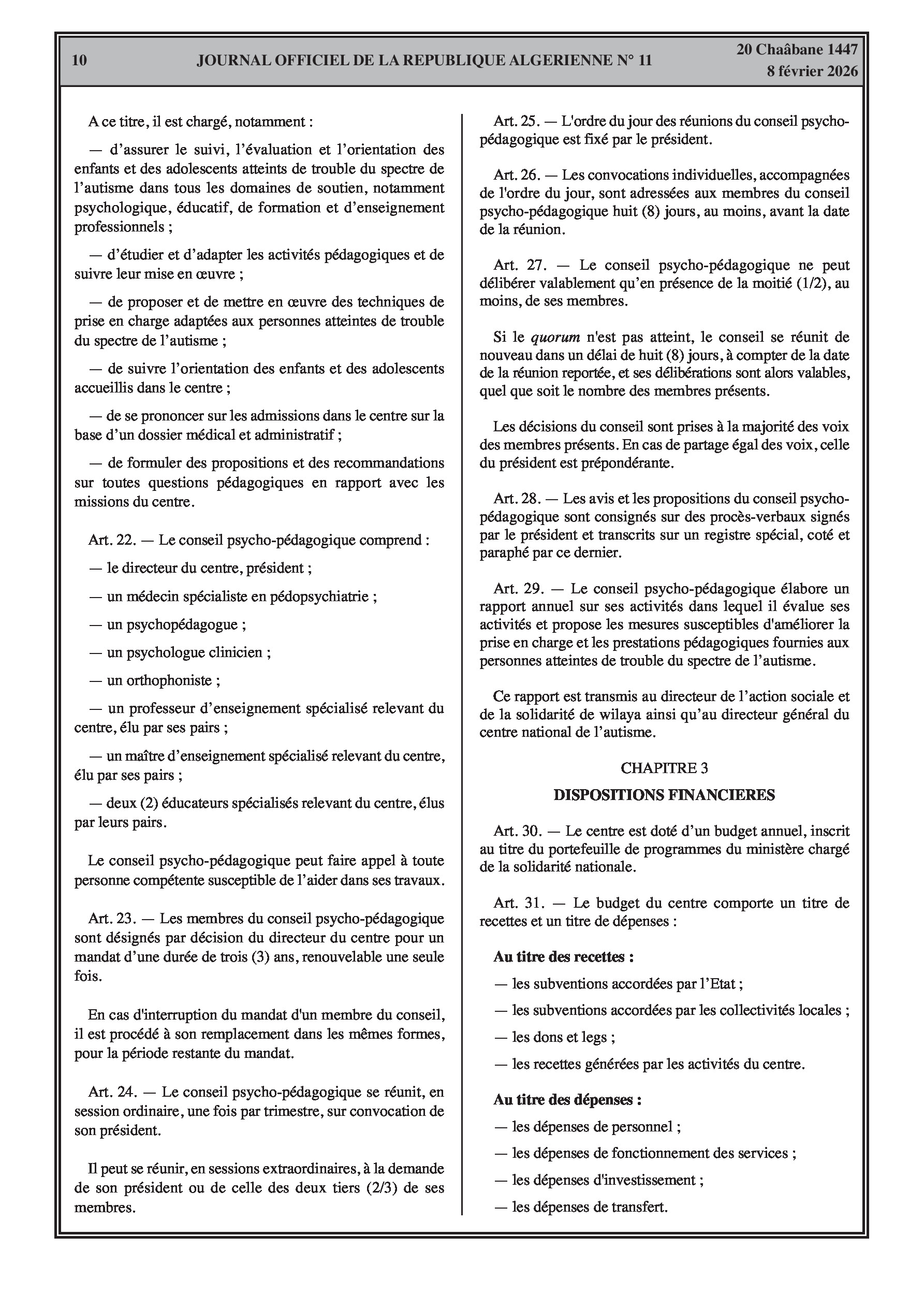 10 JOURNAL OFFICIEL DE LA REPUBLIQUE ALGERIENNE N° 11 20 Chaâbane 1447
8 février 2026

A ce titre, il est chargé, notamment :

— d'assurer le suivi, l'évaluation et l'orientation des enfants et des adolescents atteints de trouble du spectre de l'autisme dans tous les domaines de soutien, notamment psychologique, éducatif, de formation et d'enseignement professionnels ;

— d'étudier et d'adapter les activités pédagogiques et de suivre leur mise en œuvre ;

— de proposer et de mettre en œuvre des techniques de prise en charge adaptées aux personnes atteintes de trouble du spectre de l'autisme ;

— de suivre l'orientation des enfants et des adolescents accueillis dans le centre ;

— de se prononcer sur les admissions dans le centre sur la base d'un dossier médical et administratif ;

— de formuler des propositions et des recommandations sur toutes questions pédagogiques en rapport avec les missions du centre.

Art. 22. — Le conseil psycho-pédagogique comprend :

— le directeur du centre, président ;

— un médecin spécialiste en pédopsychiatrie ;

— un psychopédagogue ;

— un psychologue clinicien ;

— un orthophoniste ;

— un professeur d'enseignement spécialisé relevant du centre, élu par ses pairs ;

— un maître d'enseignement spécialisé relevant du centre, élu par ses pairs ;

— deux (2) éducateurs spécialisés relevant du centre, élus par leurs pairs.

Le conseil psycho-pédagogique peut faire appel à toute personne compétente susceptible de l'aider dans ses travaux.

Art. 23. — Les membres du conseil psycho-pédagogique sont désignés par décision du directeur du centre pour un mandat d'une durée de trois (3) ans, renouvelable une seule fois.

En cas d'interruption du mandat d'un membre du conseil, il est procédé à son remplacement dans les mêmes formes, pour la période restante du mandat.

Art. 24. — Le conseil psycho-pédagogique se réunit, en session ordinaire, une fois par trimestre, sur convocation de son président.

Il peut se réunir, en sessions extraordinaires, à la demande de son président ou de celle des deux tiers (2/3) de ses membres.

Art. 25. — L'ordre du jour des réunions du conseil psycho-pédagogique est fixé par le président.

Art. 26. — Les convocations individuelles, accompagnées de l'ordre du jour, sont adressées aux membres du conseil psycho-pédagogique huit (8) jours, au moins, avant la date de la réunion.

Art. 27. — Le conseil psycho-pédagogique ne peut délibérer valablement qu'en présence de la moitié (1/2), au moins, de ses membres.

Si le quorum n'est pas atteint, le conseil se réunit de nouveau dans un délai de huit (8) jours, à compter de la date de la réunion reportée, et ses délibérations sont alors valables, quel que soit le nombre des membres présents.

Les décisions du conseil sont prises à la majorité des voix des membres présents. En cas de partage égal des voix, celle du président est prépondérante.

Art. 28. — Les avis et les propositions du conseil psycho-pédagogique sont consignés sur des procès-verbaux signés par le président et transcrits sur un registre spécial, coté et paraphé par ce dernier.

Art. 29. — Le conseil psycho-pédagogique élabore un rapport annuel sur ses activités dans lequel il évalue ses activités et propose les mesures susceptibles d'améliorer la prise en charge et les prestations pédagogiques fournies aux personnes atteintes de trouble du spectre de l'autisme.

Ce rapport est transmis au directeur de l'action sociale et de la solidarité de wilaya ainsi qu'au directeur général du centre national de l'autisme.

CHAPITRE 3
DISPOSITIONS FINANCIERES

Art. 30. — Le centre est doté d'un budget annuel, inscrit au titre du portefeuille de programmes du ministère chargé de la solidarité nationale.

Art. 31. — Le budget du centre comporte un titre de recettes et un titre de dépenses :

Au titre des recettes :

— les subventions accordées par l'Etat ;

— les subventions accordées par les collectivités locales ;

— les dons et legs ;

— les recettes générées par les activités du centre.

Au titre des dépenses :

— les dépenses de personnel ;

— les dépenses de fonctionnement des services ;

— les dépenses d'investissement ;

— les dépenses de transfert.